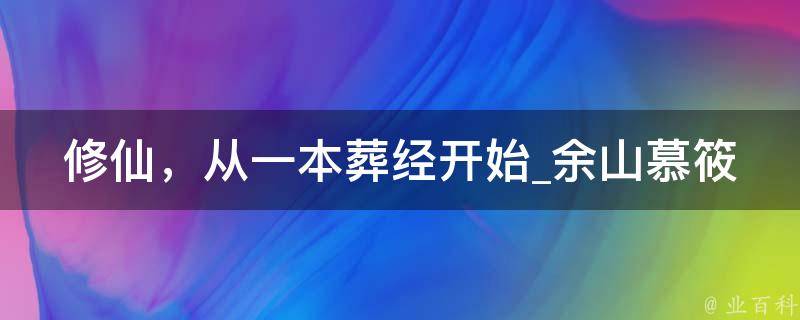 修仙，从一本葬经开始_余山慕筱

@ 业百科